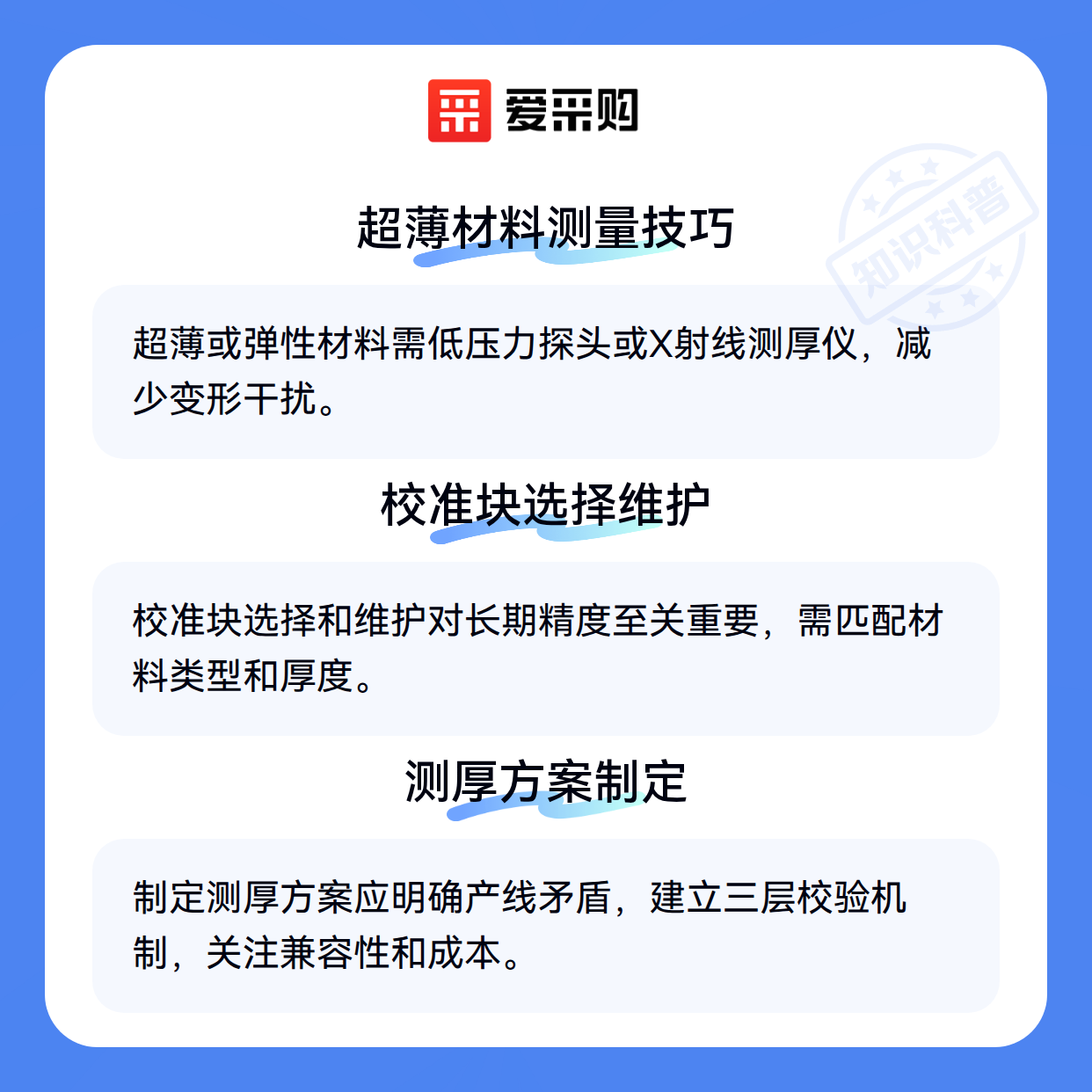 爱采购

超薄材料测量技巧

超薄或弹性材料需低压力探头或X射线测厚仪，减少变形干扰。

校准块选择维护

校准块选择和维护对长期精度至关重要，需匹配材料类型和厚度。

测厚方案制定

制定测厚方案应明确产线矛盾，建立三层校验机制，关注兼容性和成本。

知识科普